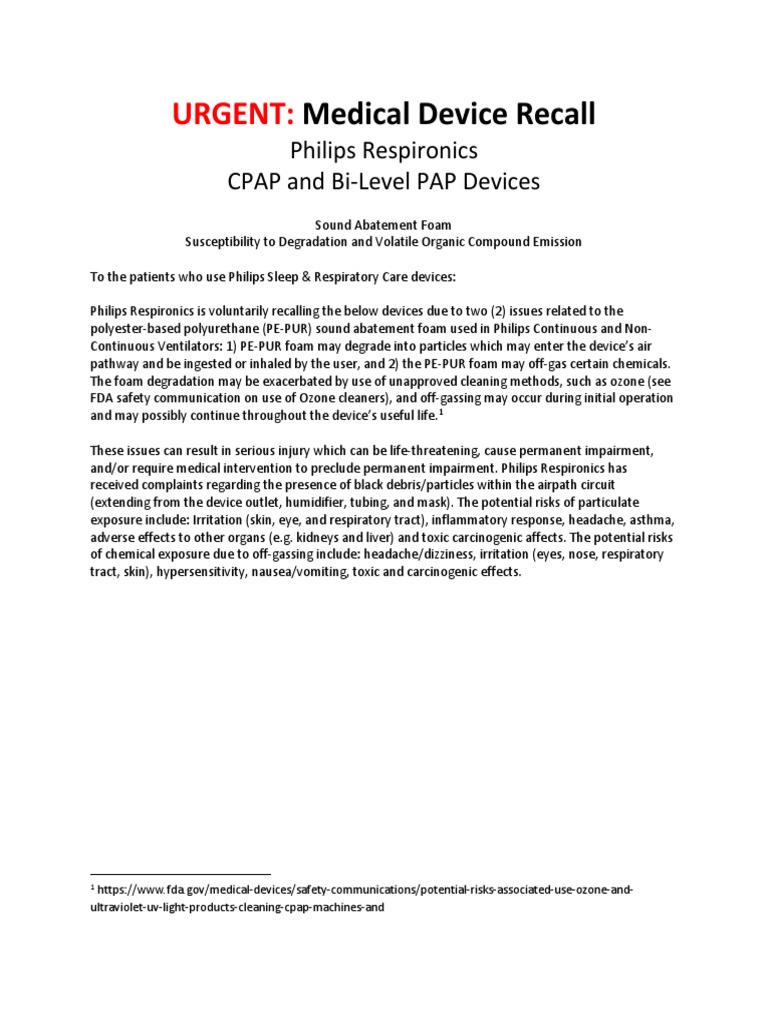 URGENT: Medical Device Recall

Philips Respironics
CPAP and Bi-Level PAP Devices

Sound Abatement Foam
Susceptibility to Degradation and Volatile Organic Compound Emission

To the patients who use Philips Sleep & Respiratory Care devices:

Philips Respironics is voluntarily recalling the below devices due to two (2) issues related to the polyester-based polyurethane (PE-PUR) sound abatement foam used in Philips Continuous and Non-Continuous Ventilators: 1) PE-PUR foam may degrade into particles which may enter the device's air pathway and be ingested or inhaled by the user, and 2) the PE-PUR foam may off-gas certain chemicals. The foam degradation may be exacerbated by use of unapproved cleaning methods, such as ozone (see FDA safety communication on use of Ozone cleaners), and off-gassing may occur during initial operation and may possibly continue throughout the device's useful life.$^1$

These issues can result in serious injury which can be life-threatening, cause permanent impairment, and/or require medical intervention to preclude permanent impairment. Philips Respironics has received complaints regarding the presence of black debris/particles within the airpath circuit (extending from the device outlet, humidifier, tubing, and mask). The potential risks of particulate exposure include: Irritation (skin, eye, and respiratory tract), inflammatory response, headache, asthma, adverse effects to other organs (e.g. kidneys and liver) and toxic carcinogenic affects. The potential risks of chemical exposure due to off-gassing include: headache/dizziness, irritation (eyes, nose, respiratory tract, skin), hypersensitivity, nausea/vomiting, toxic and carcinogenic effects.

$^1$ https://www.fda.gov/medical-devices/safety-communications/potential-risks-associated-use-ozone-and-ultraviolet-uv-light-products-cleaning-cpap-machines-and